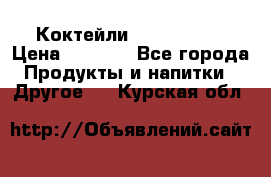 Коктейли
Цена Все города
Продукты и напитки
Другое Курская обл

http://Объявлений.сайт